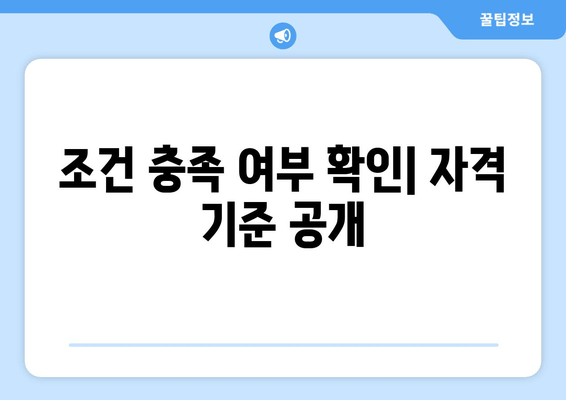 꿀팁정보

조건 충족 여부 확인| 자격 기준 공개